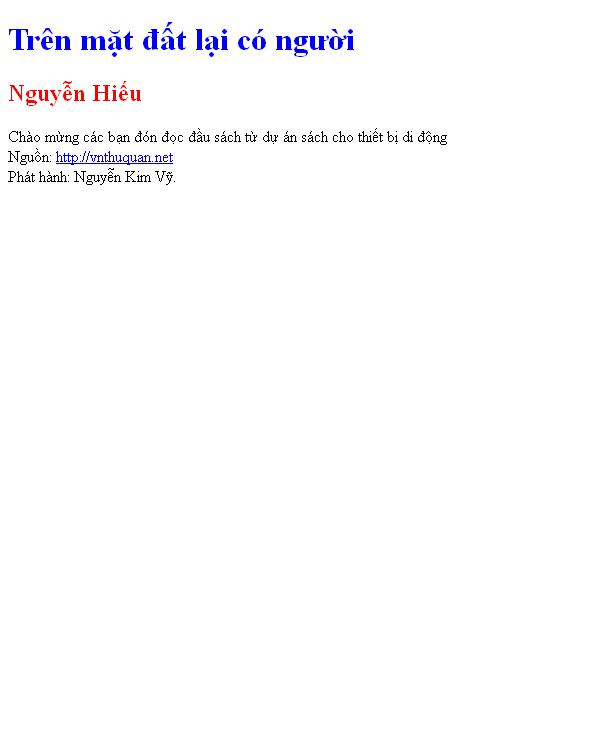 Trên mặt đất lại có người

Nguyễn Hiếu

Chào mừng các bạn đón đọc đầu sách từ dự án sách cho thiết bị di động
Nguồn: http://vnthuquan.net
Phát hành: Nguyễn Kim Vỹ.